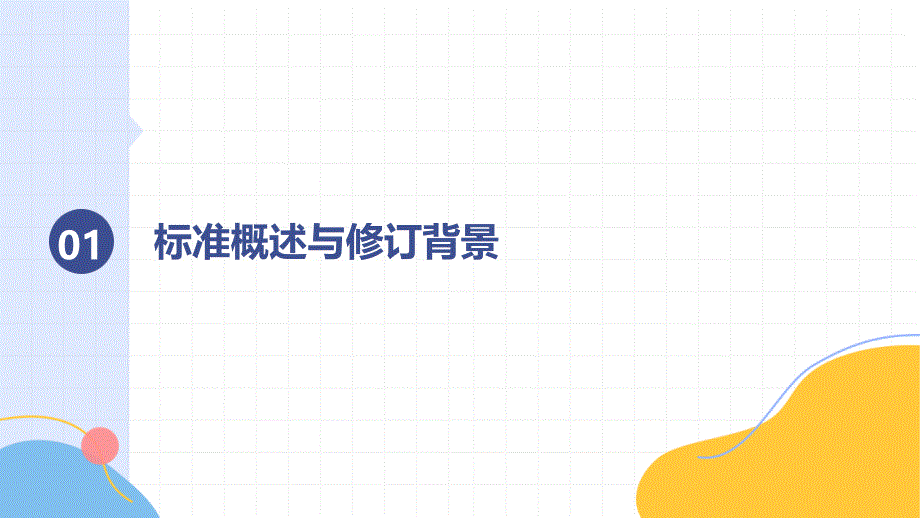 01 标准概述与修订背景